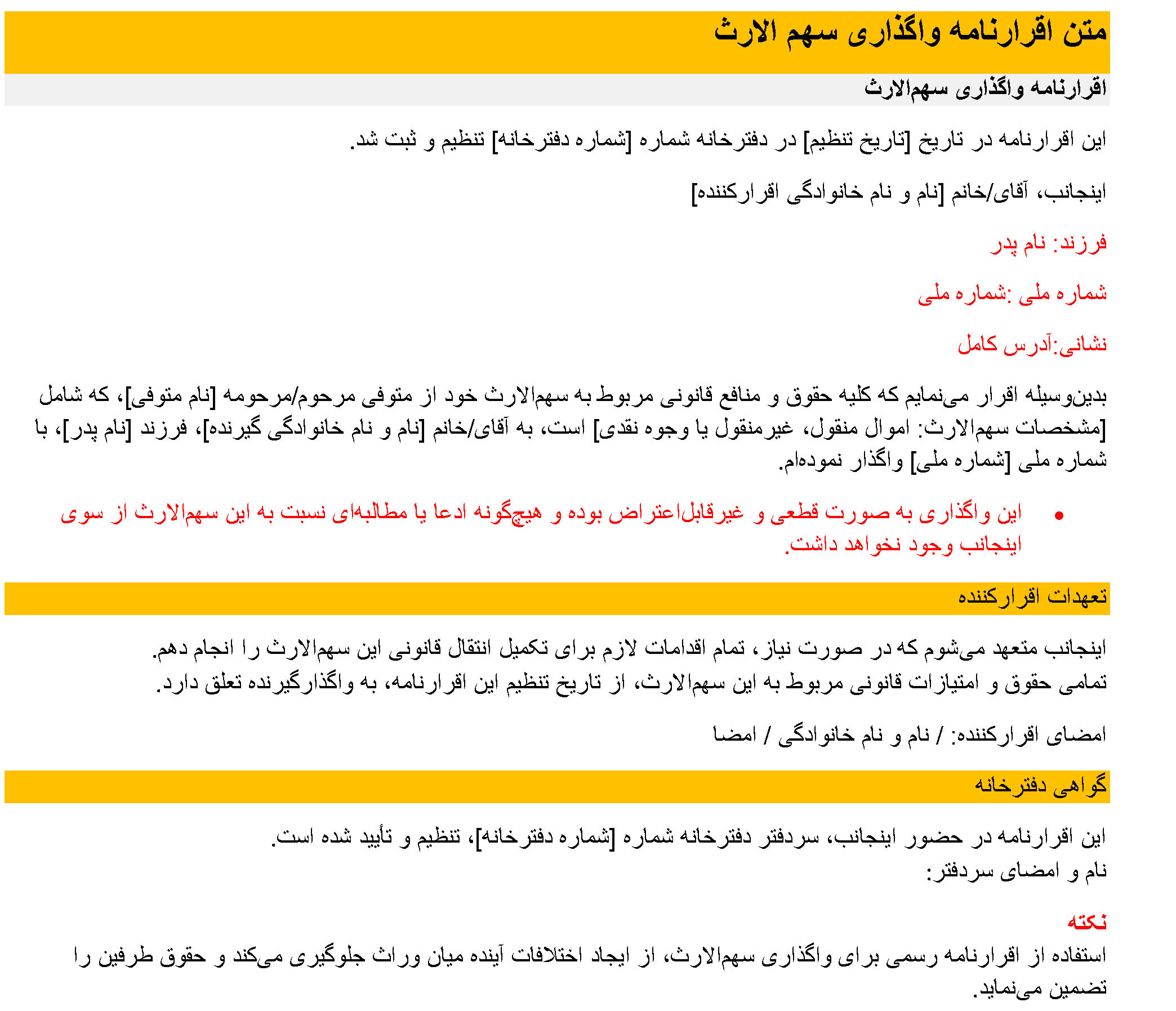 متن اقرارنامه واگذاری سهم الارث

اقرارنامه واگذاری سهم‌الارث

این اقرارنامه در تاریخ [تاریخ تنظیم] در دفترخانه شماره [شماره دفترخانه] تنظیم و ثبت شد.

اینجانب، آقای/خانم [نام و نام خانوادگی اقرارکننده]

فرزند: نام پدر

شماره ملی :شماره ملی

نشانی:آدرس کامل

بدین‌وسیله اقرار می‌نمایم که کلیه حقوق و منافع قانونی مربوط به سهم‌الارث خود از متوفی مرحوم/مرحومه [نام متوفی]، که شامل [مشخصات سهم‌الارث: اموال منقول، غیرمنقول یا وجوه نقدی] است، به آقای/خانم [نام و نام خانوادگی گیرنده]، فرزند [نام پدر]، با شماره ملی [شماره ملی] واگذار نموده‌ام.

• این واگذاری به صورت قطعی و غیرقابل‌اعتراض بوده و هیچ‌گونه ادعا یا مطالبه‌ای نسبت به این سهم‌الارث از سوی اینجانب وجود نخواهد داشت.

تعهدات اقرارکننده

اینجانب متعهد می‌شوم که در صورت نیاز، تمام اقدامات لازم برای تکمیل انتقال قانونی این سهم‌الارث را انجام دهم.
تمامی حقوق و امتیازات قانونی مربوط به این سهم‌الارث، از تاریخ تنظیم این اقرارنامه، به واگذارگیرنده تعلق دارد.

امضای اقرارکننده: / نام و نام خانوادگی / امضا

گواهی دفترخانه

این اقرارنامه در حضور اینجانب، سردفتر دفترخانه شماره [شماره دفترخانه]، تنظیم و تأیید شده است.
نام و امضای سردفتر:

نکته
استفاده از اقرارنامه رسمی برای واگذاری سهم‌الارث، از ایجاد اختلافات آینده میان وراث جلوگیری می‌کند و حقوق طرفین را تضمین می‌نماید.